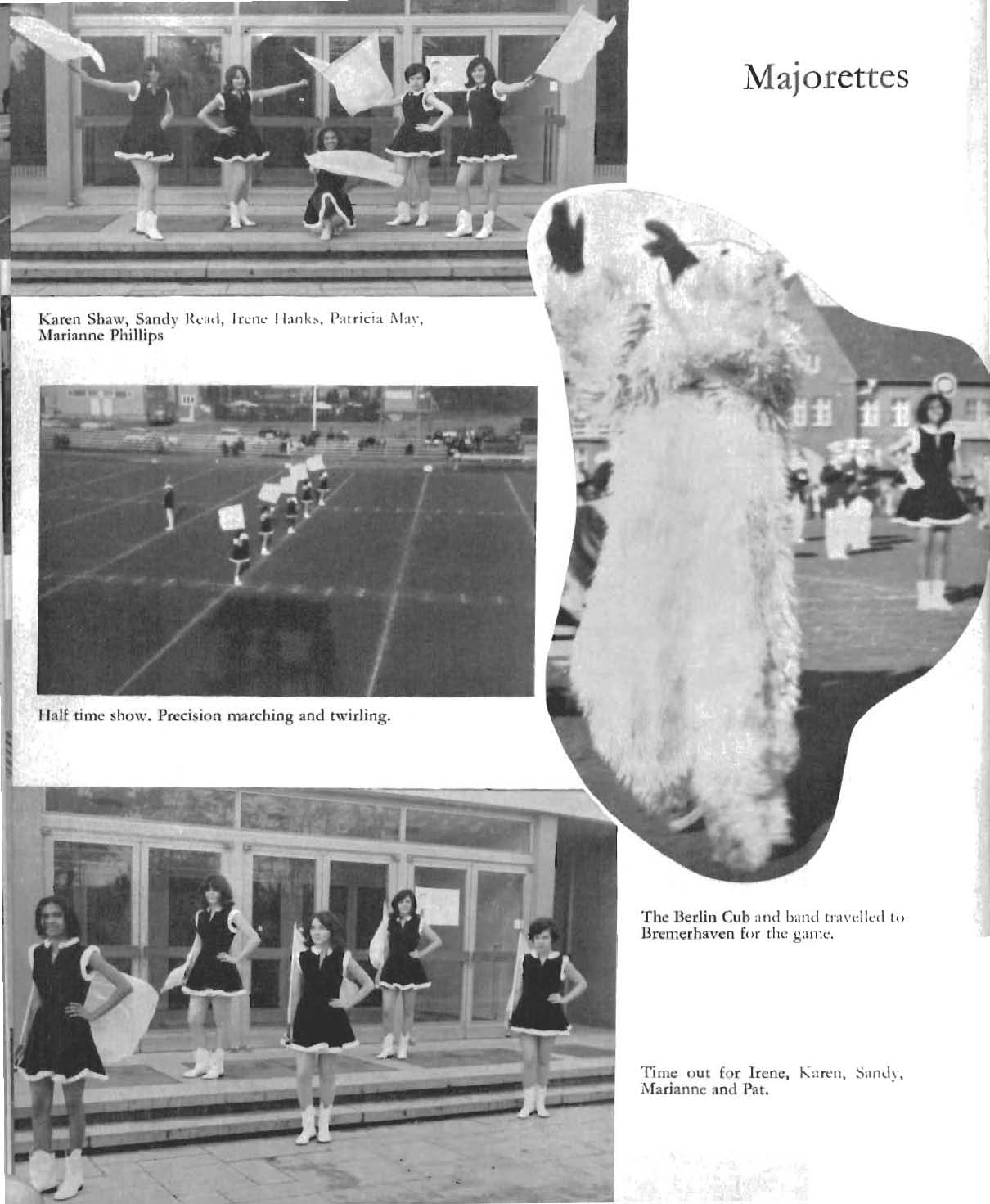 Majorettes

Karen Shaw, Sandy Read, Irene Hanks, Patricia May, Marianne Phillips

Half time show. Precision marching and twirling.

The Berlin Cub and band travelled to Bremerhaven for the game.

Time out for Irene, Karen, Sandy, Marianne and Pat.